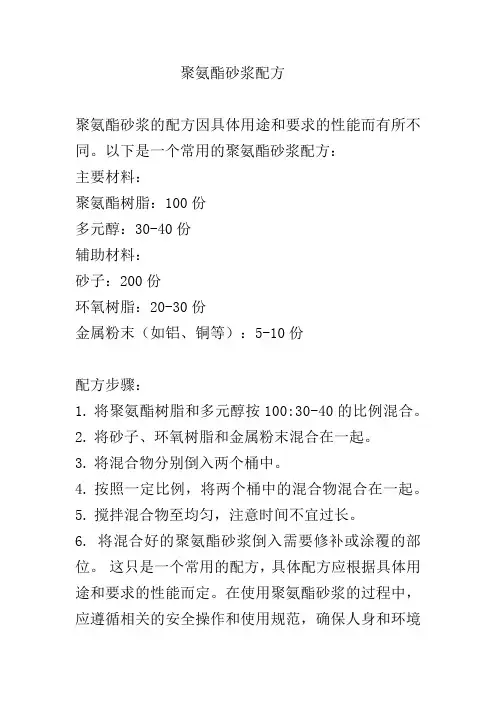 聚氨酯砂浆配方

聚氨酯砂浆的配方因具体用途和要求的性能而有所不同。以下是一个常用的聚氨酯砂浆配方：
主要材料：
聚氨酯树脂：100 份
多元醇：30-40 份
辅助材料：
砂子：200 份
环氧树脂：20-30 份
金属粉末（如铝、铜等）：5-10 份

配方步骤：
1. 将聚氨酯树脂和多元醇按 100:30-40 的比例混合。
2. 将砂子、环氧树脂和金属粉末混合在一起。
3. 将混合物分别倒入两个桶中。
4. 按照一定比例，将两个桶中的混合物混合在一起。
5. 搅拌混合物至均匀，注意时间不宜过长。
6. 将混合好的聚氨酯砂浆倒入需要修补或涂覆的部位。 这只是一个常用的配方，具体配方应根据具体用途和要求的性能而定。在使用聚氨酯砂浆的过程中，应遵循相关的安全操作和使用规范，确保人身和环境